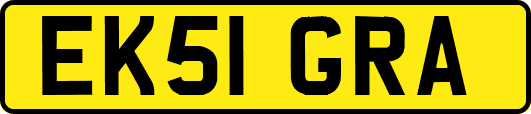 EK51 GRA